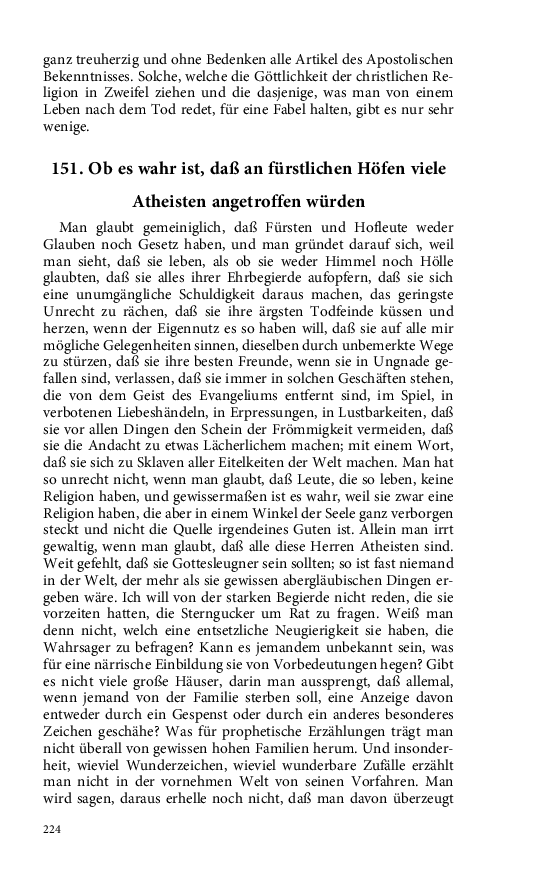 ganz treuherzig und ohne Bedenken alle Artikel des Apostolischen Bekenntnisses. Solche, welche die Göttlichkeit der christlichen Religion in Zweifel ziehen und die dasjenige, was man von einem Leben nach dem Tod redet, für eine Fabel halten, gibt es nur sehr wenige.

151. Ob es wahr ist, daß an fürstlichen Höfen viele Atheisten angetroffen würden

Man glaubt gemeiniglich, daß Fürsten und Hofleute weder Glauben noch Gesetz haben, und man gründet darauf sich, weil man sieht, daß sie leben, als ob sie weder Himmel noch Hölle glaubten, daß sie alles ihrer Ehrbegierde aufopfern, daß sie sich eine unumgängliche Schuldigkeit daraus machen, das geringste Unrecht zu rächen, daß sie ihre ärgsten Todfeinde küssen und herzen, wenn der Eigennutz es so haben will, daß sie auf alle mir mögliche Gelegenheiten sinnen, dieselben durch unbemerkte Wege zu stürzen, daß sie ihre besten Freunde, wenn sie in Ungnade gefallen sind, verlassen, daß sie immer in solchen Geschäften stehen, die von dem Geist des Evangeliums entfernt sind, im Spiel, in verbotenen Liebeshändeln, in Erpressungen, in Lustbarkeiten, daß sie vor allen Dingen den Schein der Frömmigkeit vermeiden, daß sie die Andacht zu etwas Lächerlichem machen; mit einem Wort, daß sie sich zu Sklaven aller Eitelkeiten der Welt machen. Man hat so unrecht nicht, wenn man glaubt, daß Leute, die so leben, keine Religion haben, und gewissermaßen ist es wahr, weil sie zwar eine Religion haben, die aber in einem Winkel der Seele ganz verborgen steckt und nicht die Quelle irgendeines Guten ist. Allein man irrt gewaltig, wenn man glaubt, daß alle diese Herren Atheisten sind. Weit gefehlt, daß sie Gottesleugner sein sollten; so ist fast niemand in der Welt, der mehr als sie gewissen abergläubischen Dingen ergeben wäre. Ich will von der starken Begierde nicht reden, die sie vorzeiten hatten, die Sterngucker um Rat zu fragen. Weiß man denn nicht, welch eine entsetzliche Neugierigkeit sie haben, die Wahrsager zu befragen? Kann es jemandem unbekannt sein, was für eine närrische Einbildung sie von Vorbedeutungen hegen? Gibt es nicht viele große Häuser, darin man aussprengt, daß allemal, wenn jemand von der Familie sterben soll, eine Anzeige davon entweder durch ein Gespenst oder durch ein anderes besonderes Zeichen geschähe? Was für prophetische Erzählungen trägt man nicht überall von gewissen hohen Familien herum. Und insonderheit, wieviel Wunderzeichen, wieviel wunderbare Zufälle erzählt man nicht in der vornehmen Welt von seinen Vorfahren. Man wird sagen, daraus erhelle noch nicht, daß man davon überzeugt

224